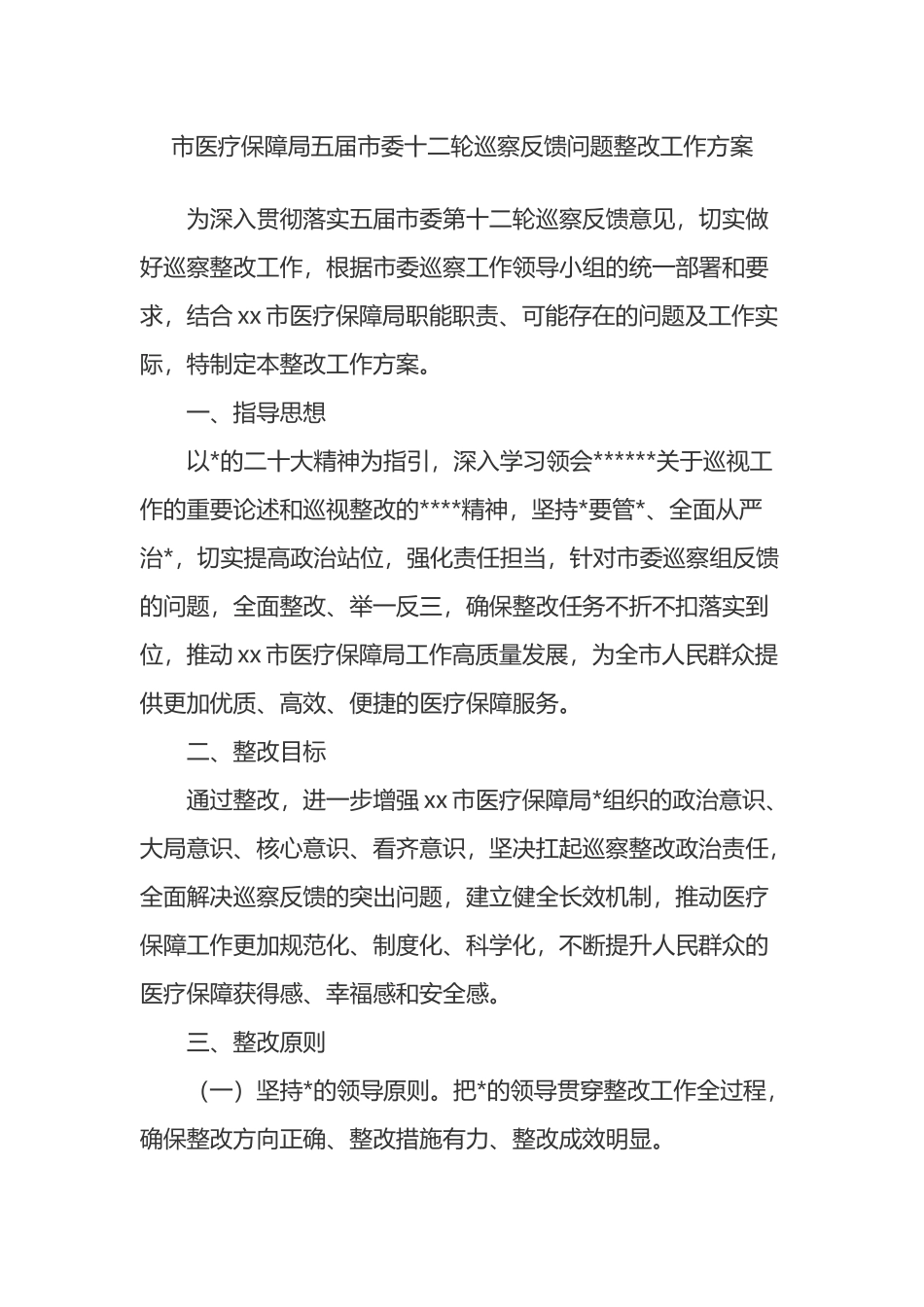 市医疗保障局五届市委十二轮巡察反馈问题整改工作方案

为深入贯彻落实五届市委第十二轮巡察反馈意见，切实做好巡察整改工作，根据市委巡察工作领导小组的统一部署和要求，结合xx市医疗保障局职能职责、可能存在的问题及工作实际，特制定本整改工作方案。

一、指导思想

以*的二十大精神为指引，深入学习领会******关于巡视工作的重要论述和巡视整改的****精神，坚持*要管*、全面从严治*，切实提高政治站位，强化责任担当，针对市委巡察组反馈的问题，全面整改、举一反三，确保整改任务不折不扣落实到位，推动xx市医疗保障局工作高质量发展，为全市人民群众提供更加优质、高效、便捷的医疗保障服务。

二、整改目标

通过整改，进一步增强xx市医疗保障局*组织的政治意识、大局意识、核心意识、看齐意识，坚决扛起巡察整改政治责任，全面解决巡察反馈的突出问题，建立健全长效机制，推动医疗保障工作更加规范化、制度化、科学化，不断提升人民群众的医疗保障获得感、幸福感和安全感。

三、整改原则

（一）坚持*的领导原则。把*的领导贯穿整改工作全过程，确保整改方向正确、整改措施有力、整改成效明显。